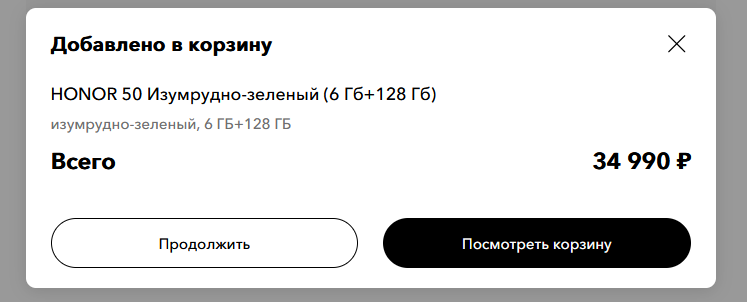 Добавлено в корзину

HONOR 50 Изумрудно-зеленый (6 Гб+128 Гб)

изумрудно-зеленый, 6 ГБ+128 ГБ

Всего

34 990 ₽

Продолжить

Посмотреть корзину